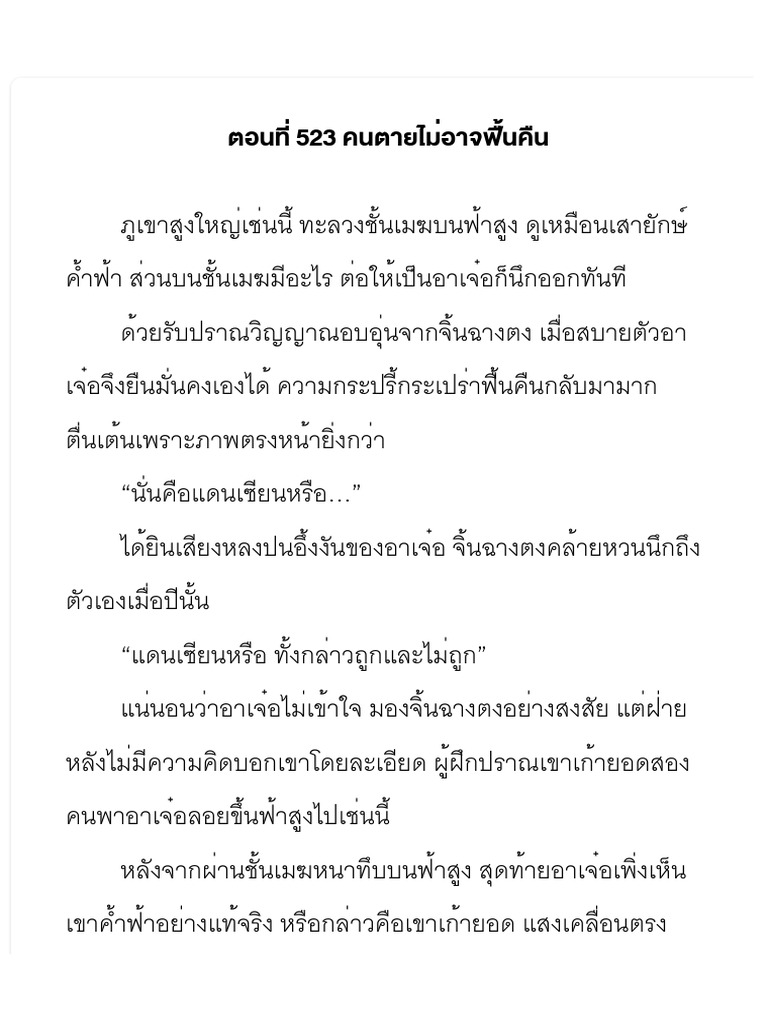 ตอนที่ 523 คนตายไม่อาจฟื้นคืน

ภูเขาสูงใหญ่เช่นนี้ ทะลวงชั้นเมฆบนฟ้าสูง ดูเหมือนเสายักษ์ค้ำฟ้า ส่วนบนชั้นเมฆมีอะไร ต่อให้เป็นอาเจ๋อก็นึกออกทันที

ด้วยรับปราณวิญญาณอบอุ่นจากจิ้นฉางตง เมื่อสบายตัวอาเจ๋อจึงยืนมั่นคงเองได้ ความกระปรี้กระเปร่าฟื้นคืนกลับมามาก ตื่นเต้นเพราะภาพตรงหน้ายิ่งกว่า

“นั่นคือแดนเซียนหรือ...”

ได้ยินเสียงหลงปนอึ้งงันของอาเจ๋อ จิ้นฉางตงคล้ายหวนนึกถึงตัวเองเมื่อปีนั้น

“แดนเซียนหรือ ทั้งกล่าวถูกและไม่ถูก”

แน่นอนว่าอาเจ๋อไม่เข้าใจ มองจิ้นฉางตงอย่างสงสัย แต่ฝ่ายหลังไม่มีความคิดบอกเขาโดยละเอียด ผู้ฝึกปราณเขาเก้ายอดสองคนพาอาเจ๋อลอยขึ้นฟ้าสูงไปเช่นนี้

หลังจากผ่านชั้นเมฆหนาทึบบนฟ้าสูง สุดท้ายอาเจ๋อเพิ่งเห็นเขาค้ำฟ้าอย่างแท้จริง หรือกล่าวคือเขาเก้ายอด แสงเคลื่อนตรง